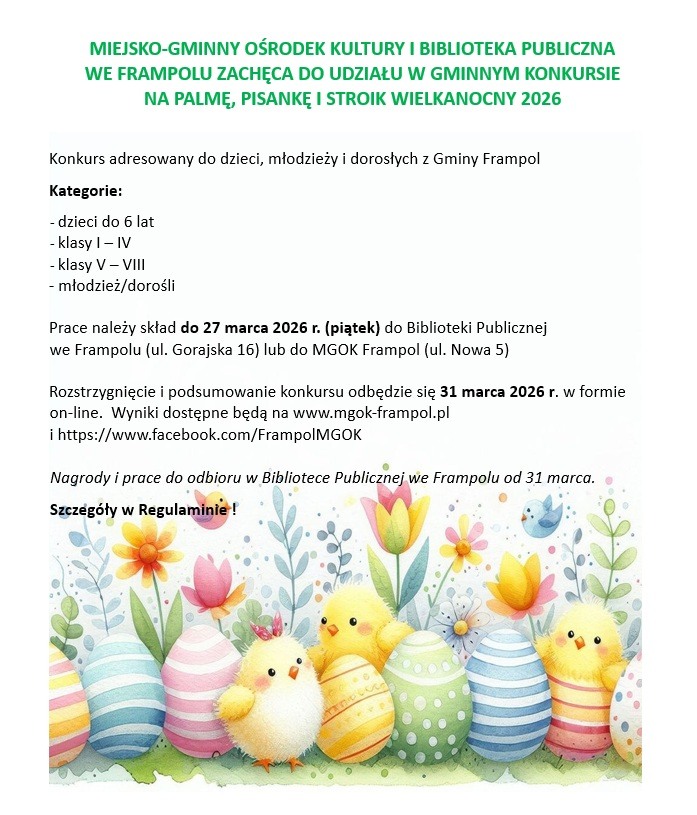 MIEJSKO-GMINNY OŚRODEK KULTURY I BIBLIOTEKA PUBLICZNA WE FRAMPOLU ZACHĘCA DO UDZIAŁU W GMINNYM KONKURSIE NA PALMĘ, PISANKĘ I STROIK WIELKANOCNY 2026

Konkurs adresowany do dzieci, młodzieży i dorosłych z Gminy Frampol

Kategorie:

- dzieci do 6 lat
- klasy I – IV
- klasy V – VIII
- młodzież/dorośli

Prace należy skład do 27 marca 2026 r. (piątek) do Biblioteki Publicznej we Frampolu (ul. Gorajska 16) lub do MGOK Frampol (ul. Nowa 5)

Rozstrzygnięcie i podsumowanie konkursu odbędzie się 31 marca 2026 r. w formie on-line. Wyniki dostępne będą na www.mgok-frampol.pl i https://www.facebook.com/FrampolMGOK

Nagrody i prace do odbioru w Bibliotece Publicznej we Frampolu od 31 marca.

Szczegóły w Regulaminie !